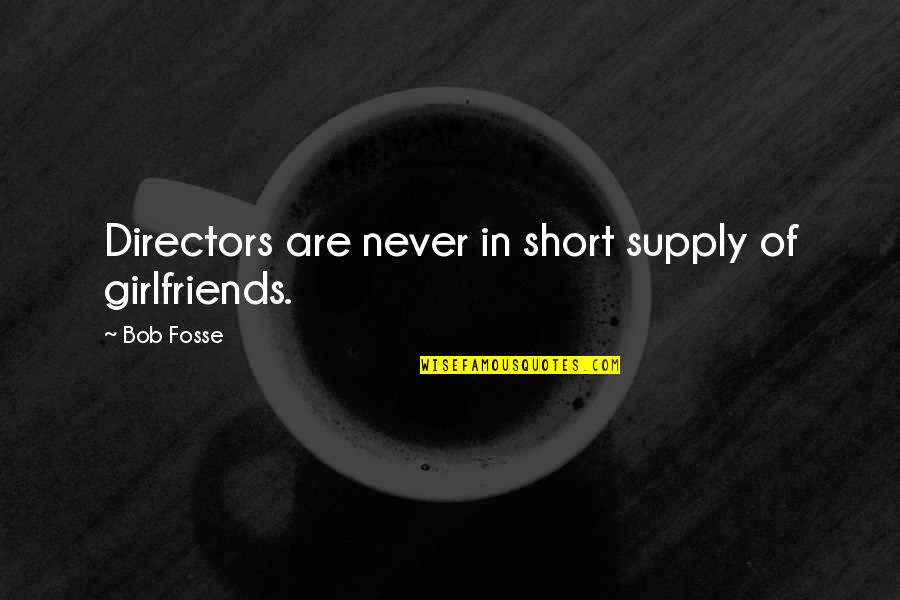 Directors are never in short supply of girlfriends.

~ Bob Fosse

WISEFAMOUSQUOTES.COM